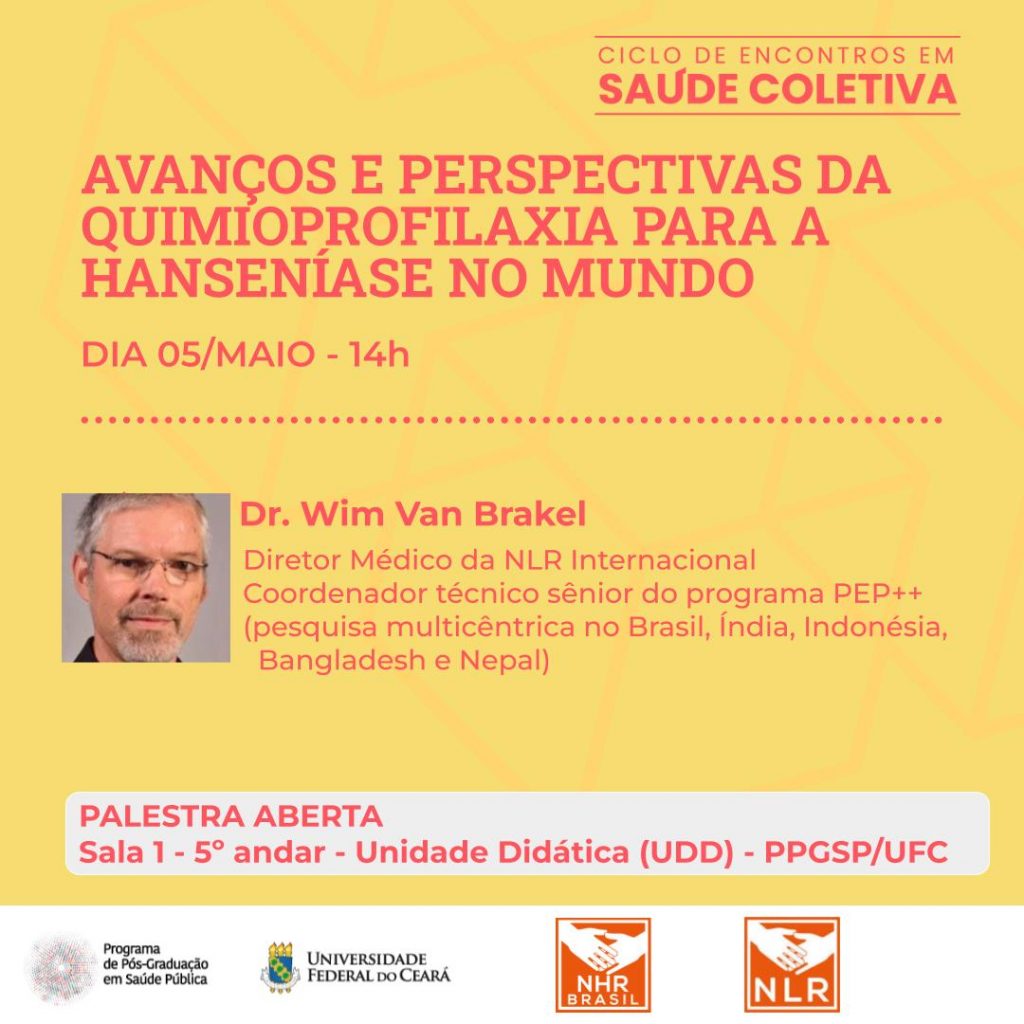 CICLO DE ENCONTROS EM
SAÚDE COLETIVA

AVANÇOS E PERSPECTIVAS DA QUIMIOPROFILAXIA PARA A HANSENÍASE NO MUNDO

DIA 05/MAIO - 14h

Dr. Wim Van Brakel

Diretor Médico da NLR Internacional
Coordenador técnico sênior do programa PEP++ (pesquisa multicêntrica no Brasil, Índia, Indonésia, Bangladesh e Nepal)

PALESTRA ABERTA
Sala 1 - 5° andar - Unidade Didática (UDD) - PPGSP/UFC

Programa de Pós-Graduação em Saúde Pública

UNIVERSIDADE FEDERAL DO CEARÁ

NHR BRASIL

NLR